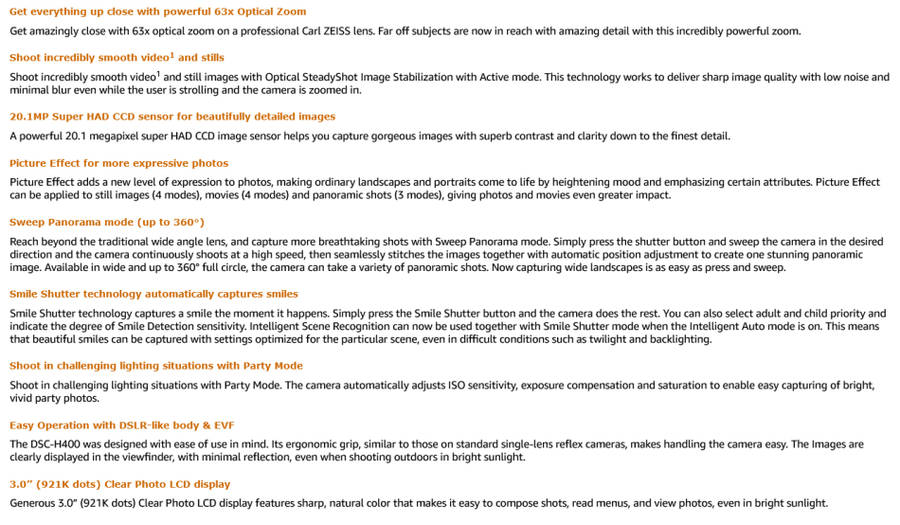 Get everything up close with powerful 63x Optical Zoom

Get amazingly close with 63x optical zoom on a professional Carl ZEISS lens. Far off subjects are now in reach with amazing detail with this incredibly powerful zoom.

Shoot incredibly smooth video$^1$ and stills

Shoot incredibly smooth video$^1$ and still images with Optical SteadyShot Image Stabilization with Active mode. This technology works to deliver sharp image quality with low noise and minimal blur even while the user is strolling and the camera is zoomed in.

20.1MP Super HAD CCD sensor for beautifully detailed images

A powerful 20.1 megapixel super HAD CCD image sensor helps you capture gorgeous images with superb contrast and clarity down to the finest detail.

Picture Effect for more expressive photos

Picture Effect adds a new level of expression to photos, making ordinary landscapes and portraits come to life by heightening mood and emphasizing certain attributes. Picture Effect can be applied to still images (4 modes), movies (4 modes) and panoramic shots (3 modes), giving photos and movies even greater impact.

Sweep Panorama mode (up to 360°)

Reach beyond the traditional wide angle lens, and capture more breathtaking shots with Sweep Panorama mode. Simply press the shutter button and sweep the camera in the desired direction and the camera continuously shoots at a high speed, then seamlessly stitches the images together with automatic position adjustment to create one stunning panoramic image. Available in wide and up to 360° full circle, the camera can take a variety of panoramic shots. Now capturing wide landscapes is as easy as press and sweep.

Smile Shutter technology automatically captures smiles

Smile Shutter technology captures a smile the moment it happens. Simply press the Smile Shutter button and the camera does the rest. You can also select adult and child priority and indicate the degree of Smile Detection sensitivity. Intelligent Scene Recognition can now be used together with Smile Shutter mode when the Intelligent Auto mode is on. This means that beautiful smiles can be captured with settings optimized for the particular scene, even in difficult conditions such as twilight and backlighting.

Shoot in challenging lighting situations with Party Mode

Shoot in challenging lighting situations with Party Mode. The camera automatically adjusts ISO sensitivity, exposure compensation and saturation to enable easy capturing of bright, vivid party photos.

Easy Operation with DSLR-like body & EVF

The DSC-H400 was designed with ease of use in mind. Its ergonomic grip, similar to those on standard single-lens reflex cameras, makes handling the camera easy. The Images are clearly displayed in the viewfinder, with minimal reflection, even when shooting outdoors in bright sunlight.

3.0" (921K dots) Clear Photo LCD display

Generous 3.0" (921K dots) Clear Photo LCD display features sharp, natural color that makes it easy to compose shots, read menus, and view photos, even in bright sunlight.